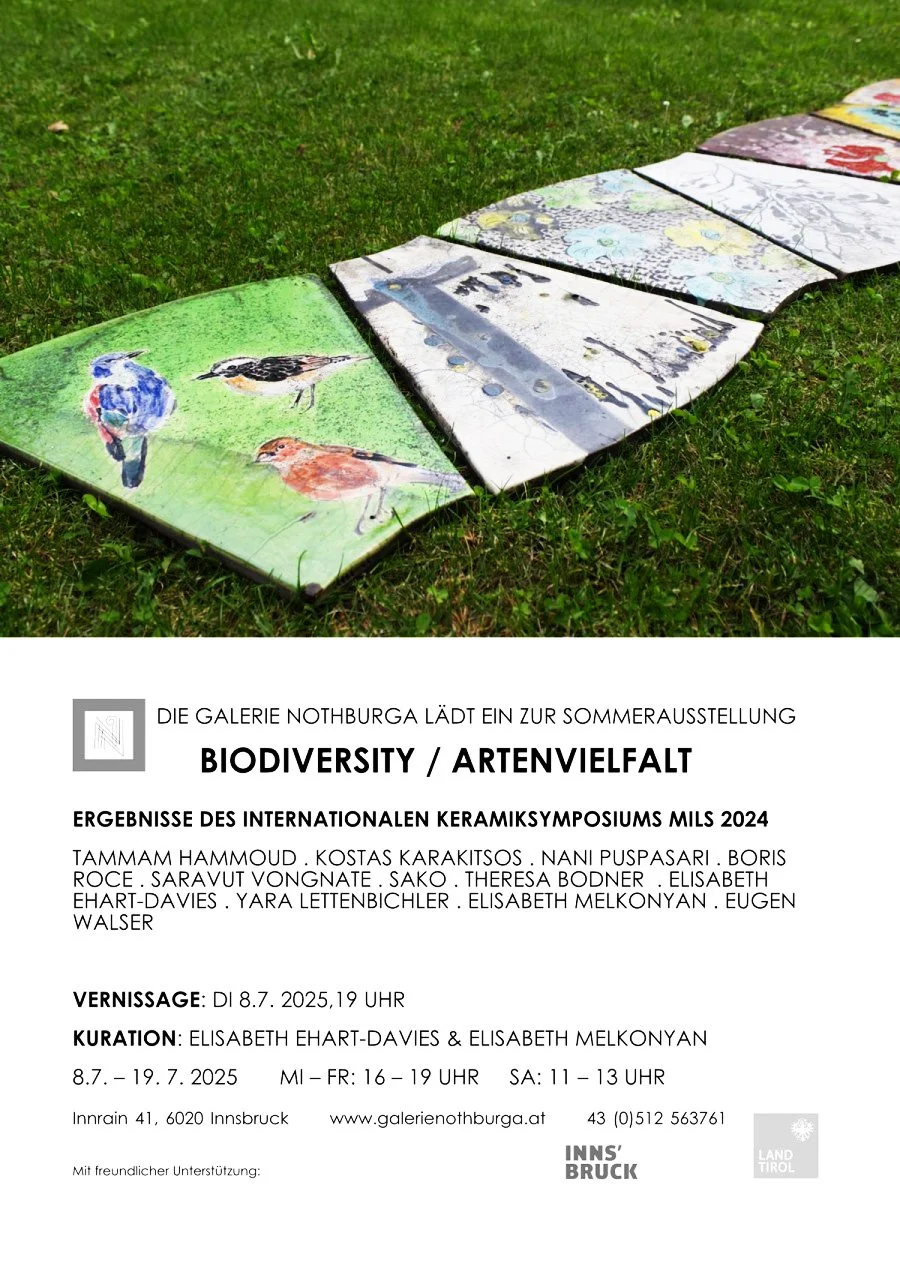 DIE GALERIE NOTHBURGA LÄDT EIN ZUR SOMMERAUSSTELLUNG

BIODIVERSITY / ARTENVIELFALT

ERGEBNISSE DES INTERNATIONALEN KERAMIKSYMPOSIUMS MILS 2024

TAMMAM HAMMOUD . KOSTAS KARAKITSOS . NANI PUSPASARI . BORIS ROCE . SARAVUT VONGNATE . SAKO . THERESA BODNER . ELISABETH EHART-DAVIES . YARA LETTENBICHLER . ELISABETH MELKONYAN . EUGEN WALSER

VERNISSAGE: DI 8.7. 2025,19 UHR

KURATION: ELISABETH EHART-DAVIES & ELISABETH MELKONYAN

8.7. – 19. 7. 2025 MI – FR: 16 – 19 UHR SA: 11 – 13 UHR

Innrain 41, 6020 Innsbruck www.galerienothburga.at 43 (0)512 563761

Mit freundlicher Unterstützung:

INNS' BRUCK

LAND TIROL